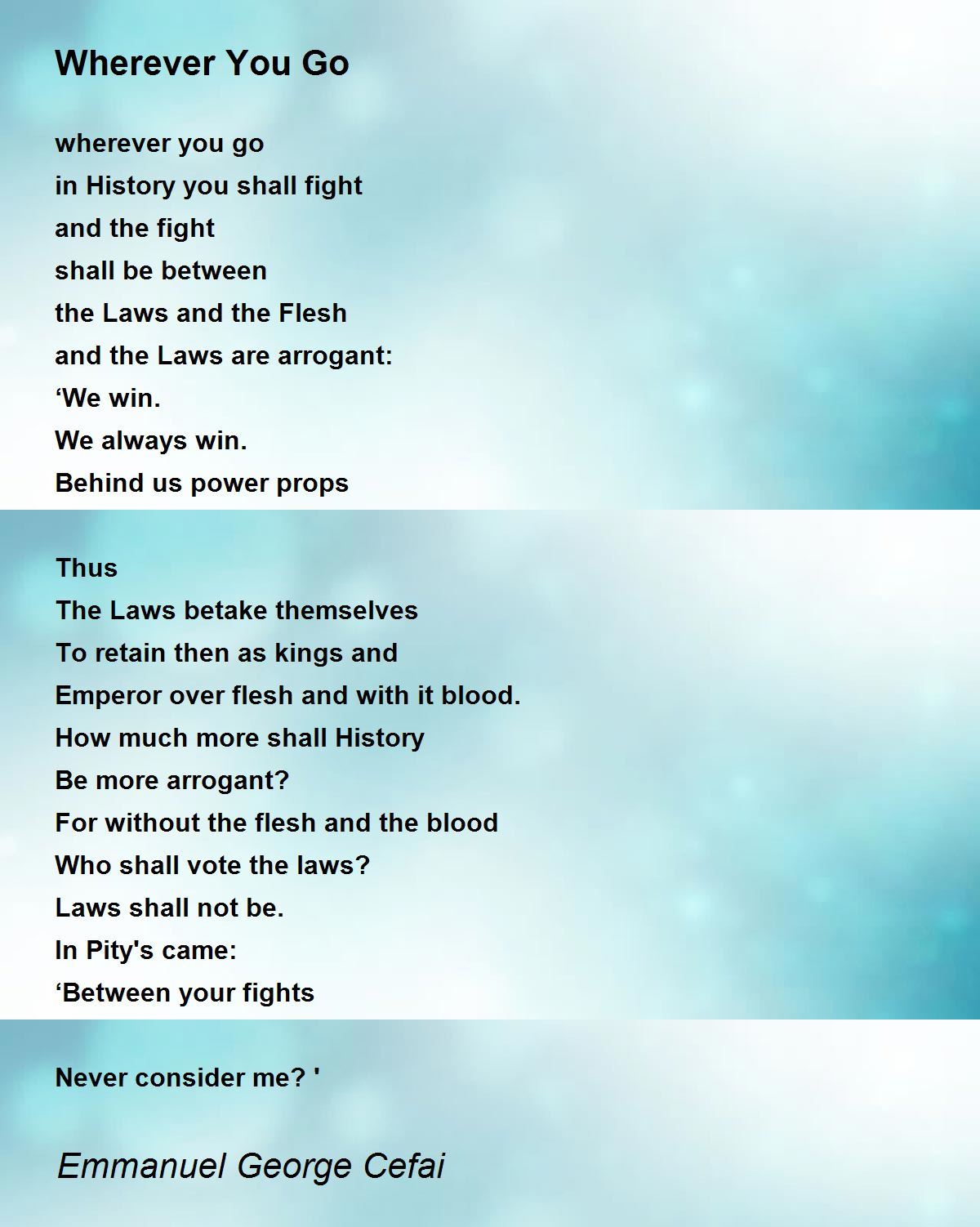 Wherever You Go

wherever you go
in History you shall fight
and the fight
shall be between
the Laws and the Flesh
and the Laws are arrogant:
'We win.
We always win.
Behind us power props

Thus
The Laws betake themselves
To retain then as kings and
Emperor over flesh and with it blood.
How much more shall History
Be more arrogant?
For without the flesh and the blood
Who shall vote the laws?
Laws shall not be.
In Pity's came:
'Between your fights

Never consider me? '

Emmanuel George Cefai